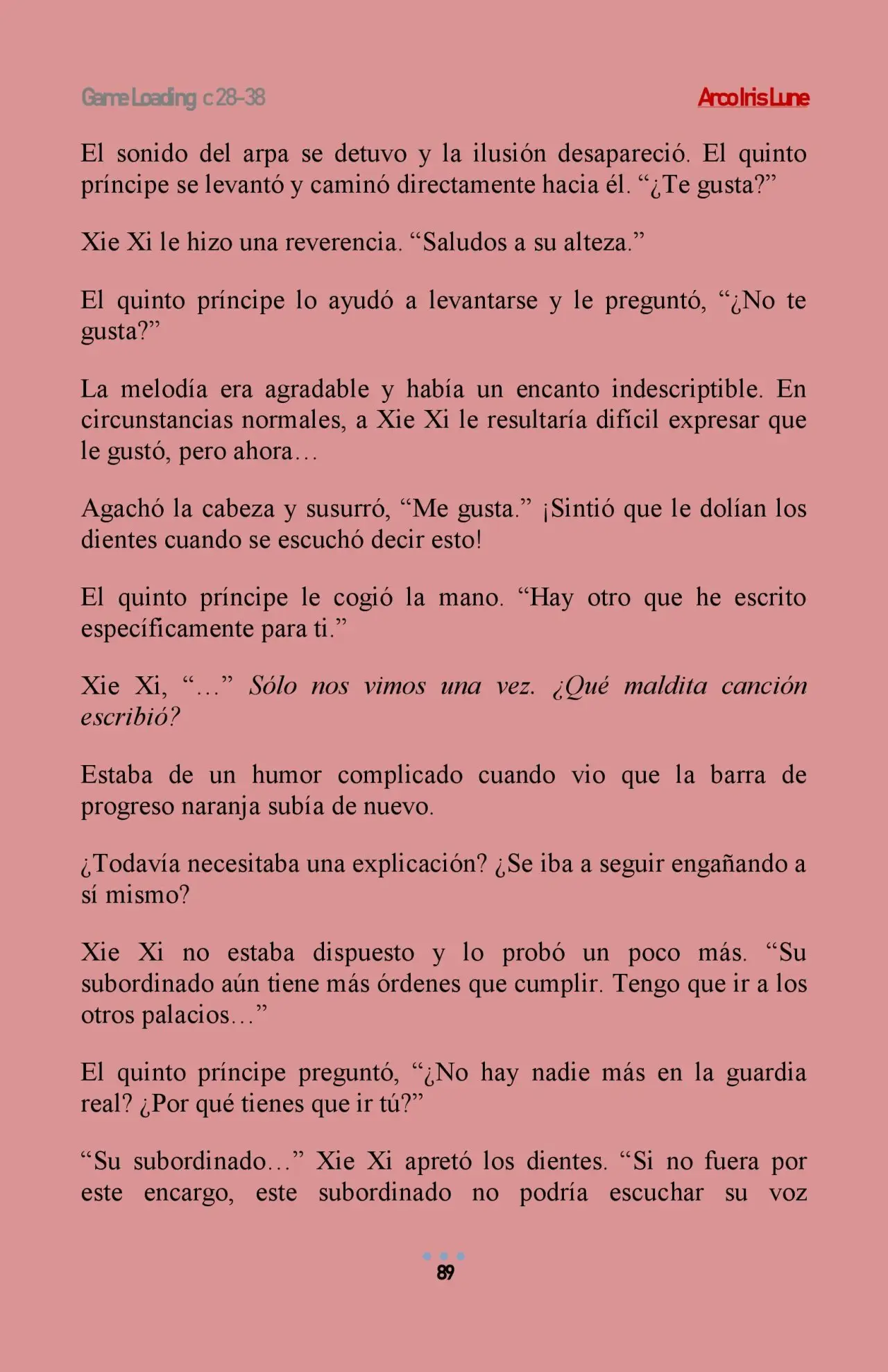 Game Loading c 28-38

Arco Iris Lune

El sonido del arpa se detuvo y la ilusión desapareció. El quinto príncipe se levantó y caminó directamente hacia él. "¿Te gusta?"

Xie Xi le hizo una reverencia. "Saludos a su alteza."

El quinto príncipe lo ayudó a levantarse y le preguntó, "¿No te gusta?"

La melodía era agradable y había un encanto indescriptible. En circunstancias normales, a Xie Xi le resultaría difícil expresar que le gustó, pero ahora…

Agachó la cabeza y susurró, "Me gusta." ¡Sintió que le dolían los dientes cuando se escuchó decir esto!

El quinto príncipe le cogió la mano. "Hay otro que he escrito específicamente para ti."

Xie Xi, "…" Sólo nos vimos una vez. ¿Qué maldita canción escribió?

Estaba de un humor complicado cuando vio que la barra de progreso naranja subía de nuevo.

¿Todavía necesitaba una explicación? ¿Se iba a seguir engañando a sí mismo?

Xie Xi no estaba dispuesto y lo probó un poco más. "Su subordinado aún tiene más órdenes que cumplir. Tengo que ir a los otros palacios…"

El quinto príncipe preguntó, "¿No hay nadie más en la guardia real? ¿Por qué tienes que ir tú?"

"Su subordinado…" Xie Xi apretó los dientes. "Si no fuera por este encargo, este subordinado no podría escuchar su voz

89